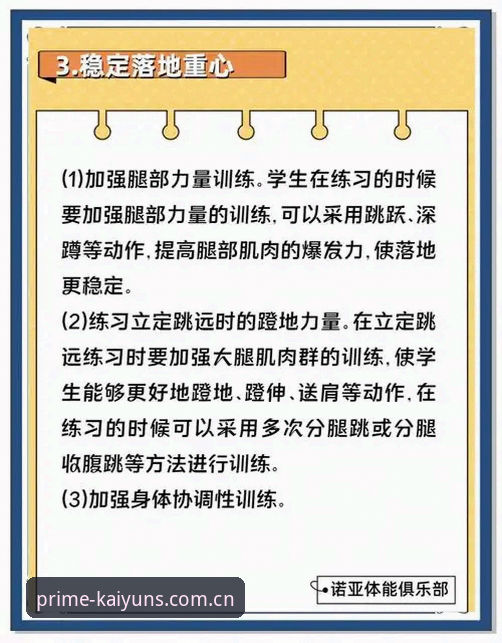 3.稳定落地重心

(1)加强腿部力量训练。学生在练习的时候要加强腿部力量的训练，可以采用跳跃、深蹲等动作，提高腿部肌肉的爆发力，使落地更稳定。

(2)练习立定跳远时的蹬地力量。在立定跳远练习时要加强大腿肌肉群的训练，使学生能够更好地蹬地、蹬伸、送肩等动作，在练习的时候可以采用多次分腿跳或分腿收腹跳等方法进行训练。

(3)加强身体协调性训练。

诺亚体能俱乐部

prime-kaiyuns.com.cn